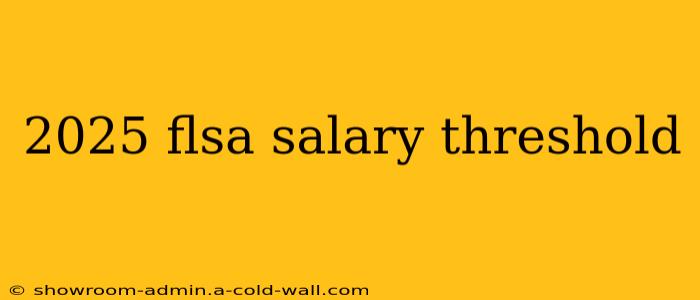 2025 flsa salary threshold

© showroom-admin.a-cold-wall.com